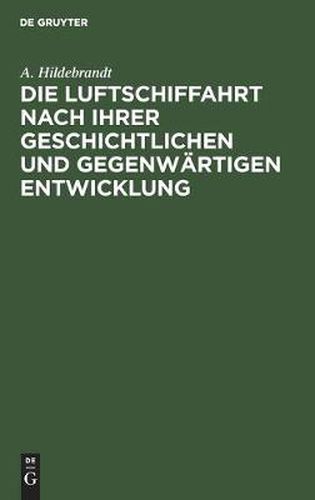 DE GRUYTER

A. Hildebrandt

DIE LUFTSCHIFFAHRT NACH IHRER GESCHICHTLICHEN UND GEGENWÄRTIGEN ENTWICKLUNG

DE
G